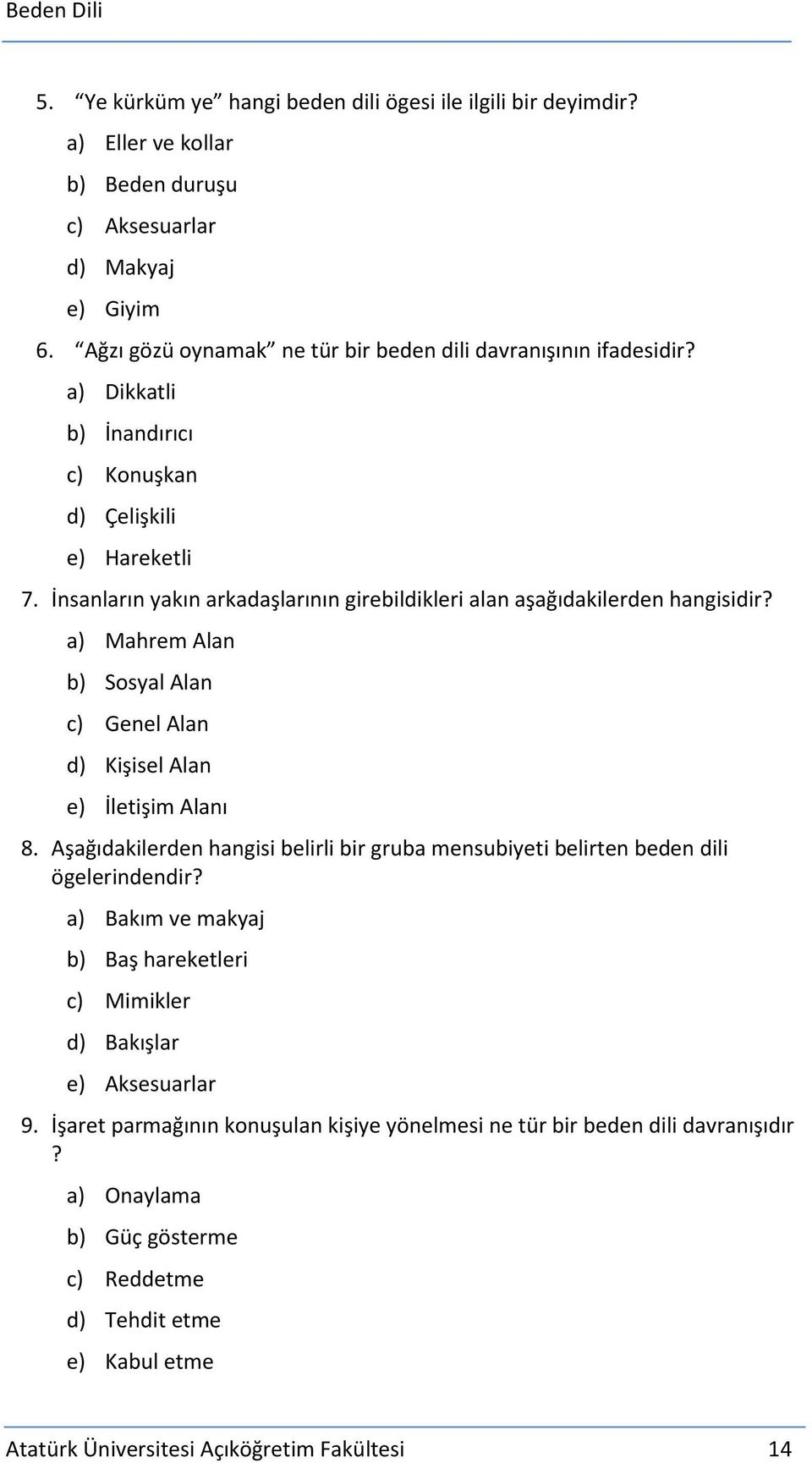 Beden Dili

5. “Ye kürküm ye” hangi beden dili ögesi ile ilgili bir deyimdir?

a) Eller ve kollar

b) Beden duruşu

c) Aksesuarlar

d) Makyaj

e) Giyim

6. “Ağzı gözü oynamak” ne tür bir beden dili davranışının ifadesidir?

a) Dikkatli

b) İnandırıcı

c) Konuşkan

d) Çelişkili

e) Hareketli

7. İnsanların yakın arkadaşlarının girebildikleri alan aşağıdakilerden hangisidir?

a) Mahrem Alan

b) Sosyal Alan

c) Genel Alan

d) Kişisel Alan

e) İletişim Alanı

8. Aşağıdakilerden hangisi belirli bir gruba mensubiyeti belirten beden dili ögelerindendir?

a) Bakım ve makyaj

b) Baş hareketleri

c) Mimikler

d) Bakışlar

e) Aksesuarlar

9. İşaret parmağının konuşulan kişiye yönelmesi ne tür bir beden dili davranışıdır ?

a) Onaylama

b) Güç gösterme

c) Reddetme

d) Tehdit etme

e) Kabul etme

Atatürk Üniversitesi Açıköğretim Fakültesi 14